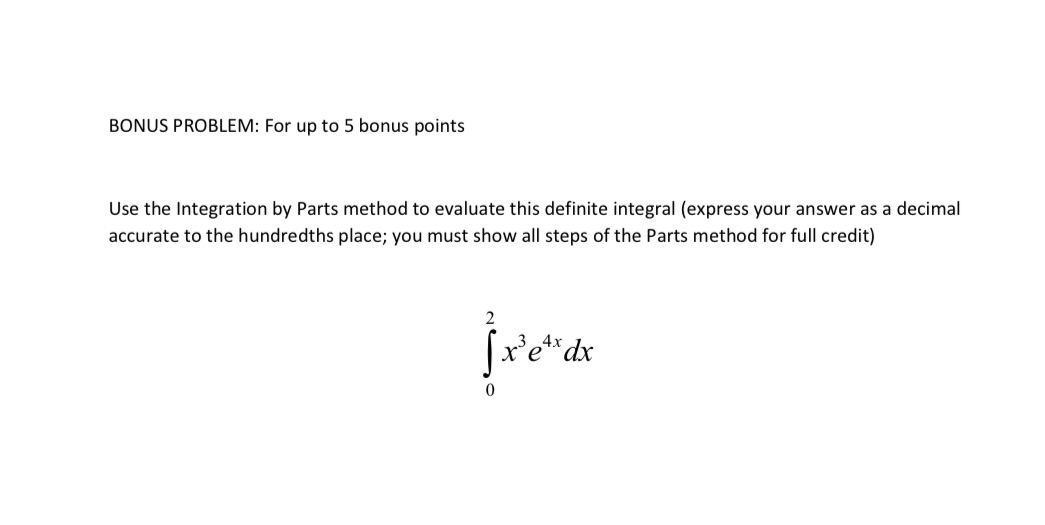 BONUS PROBLEM: For up to 5 bonus points

Use the Integration by Parts method to evaluate this definite integral (express your answer as a decimal accurate to the hundredths place; you must show all steps of the Parts method for full credit)

$\int_{0}^{2} x^3 e^{4x} dx$